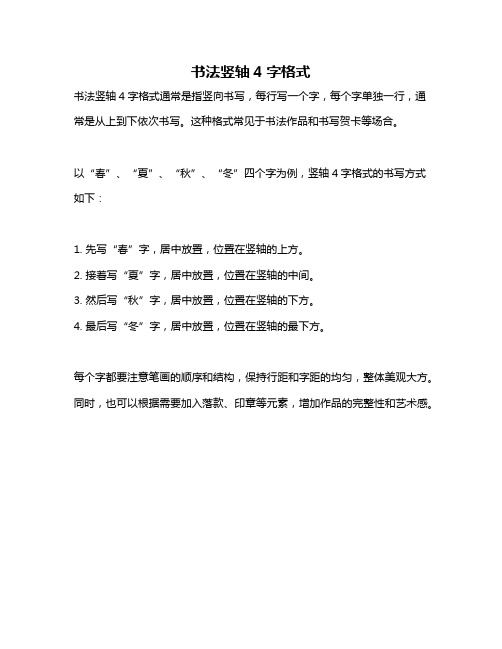 书法竖轴 4 字格式

书法竖轴 4 字格式通常是指竖向书写，每行写一个字，每个字单独一行，通常是从上到下依次书写。这种格式常见于书法作品和书写贺卡等场合。

以“春”、“夏”、“秋”、“冬”四个字为例，竖轴 4 字格式的书写方式如下：

1. 先写“春”字，居中放置，位置在竖轴的上方。
2. 接着写“夏”字，居中放置，位置在竖轴的中间。
3. 然后写“秋”字，居中放置，位置在竖轴的下方。
4. 最后写“冬”字，居中放置，位置在竖轴的最下方。

每个字都要注意笔画的顺序和结构，保持行距和字距的均匀，整体美观大方。同时，也可以根据需要加入落款、印章等元素，增加作品的完整性和艺术感。